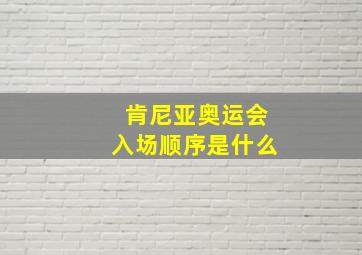 肯尼亚奥运会
入场顺序是什么